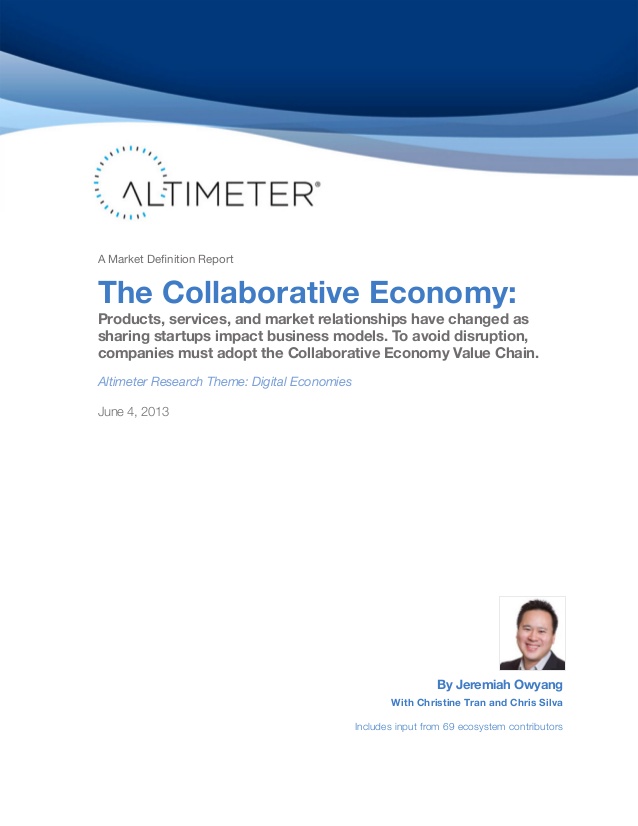 ALTIMETER®

A Market Definition Report

The Collaborative Economy:

Products, services, and market relationships have changed as sharing startups impact business models. To avoid disruption, companies must adopt the Collaborative Economy Value Chain.

Altimeter Research Theme: Digital Economies

June 4, 2013

By Jeremiah Owyang

With Christine Tran and Chris Silva

Includes input from 69 ecosystem contributors